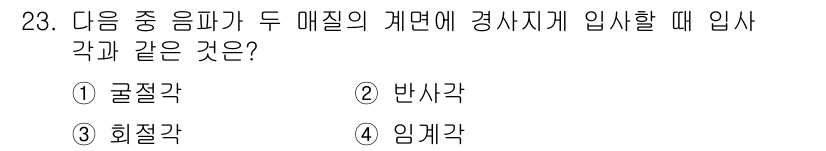 23. 다음 중 음파가 두 매질의 계면에 경사지게 입사할 때 입사각과 같은 것은?

① 굴절각
② 반사각
③ 회절각
④ 임계각